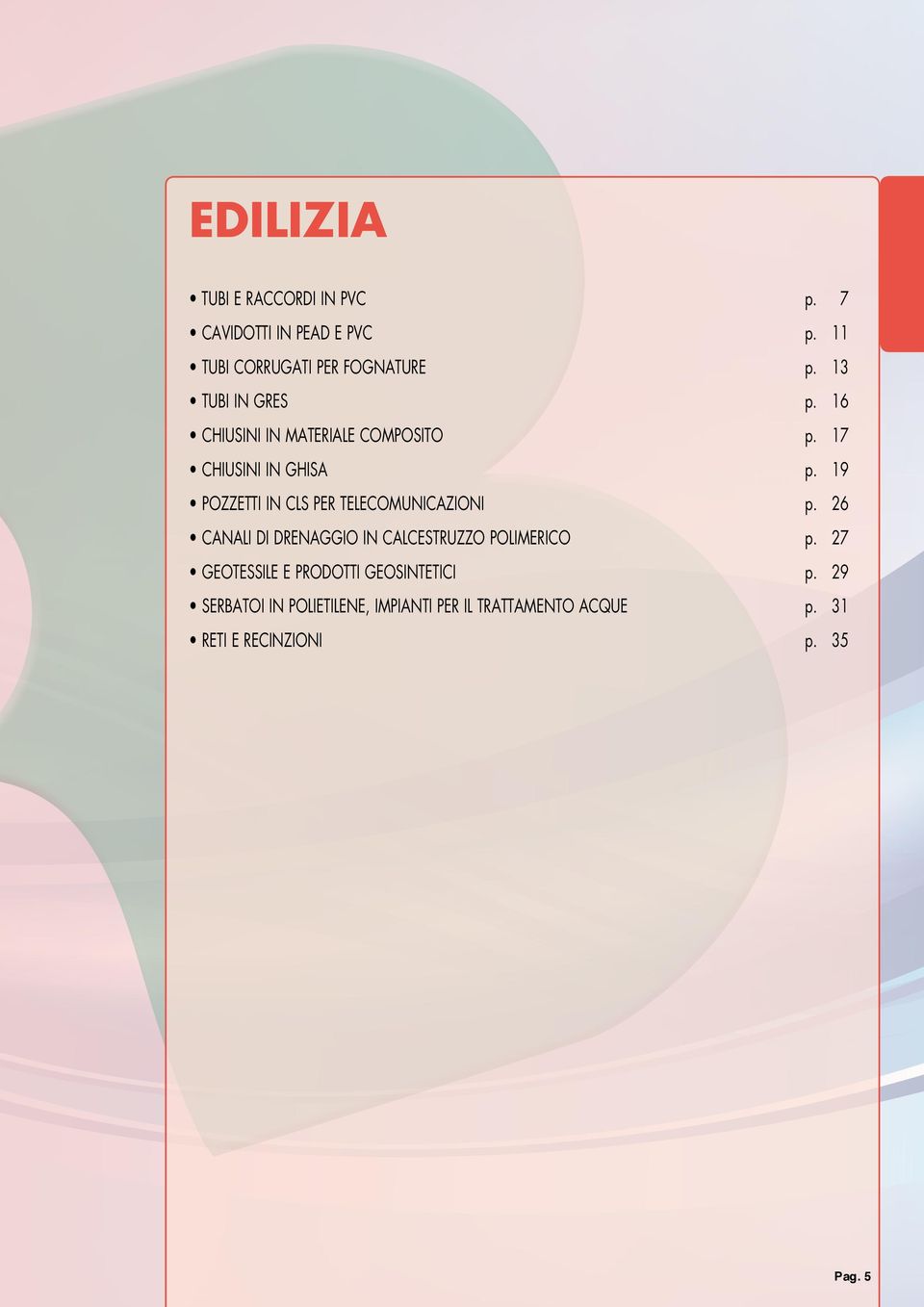 EDILIZIA

• TUBI E RACCORDI IN PVC p. 7
• CAVIDOTTI IN PEAD E PVC p. 11
• TUBI CORRUGATI PER FOGNATURE p. 13
• TUBI IN GRES p. 16
• CHIUSINI IN MATERIALE COMPOSITO p. 17
• CHIUSINI IN GHISA p. 19
• POZZETTI IN CLS PER TELECOMUNICAZIONI p. 26
• CANALI DI DRENAGGIO IN CALCESTRUZZO POLIMERICO p. 27
• GEOTESSILE E PRODOTTI GEOSINTETICI p. 29
• SERBATOI IN POLIETILENE, IMPIANTI PER IL TRATTAMENTO ACQUE p. 31
• RETI E RECINZIONI p. 35

Pag. 5